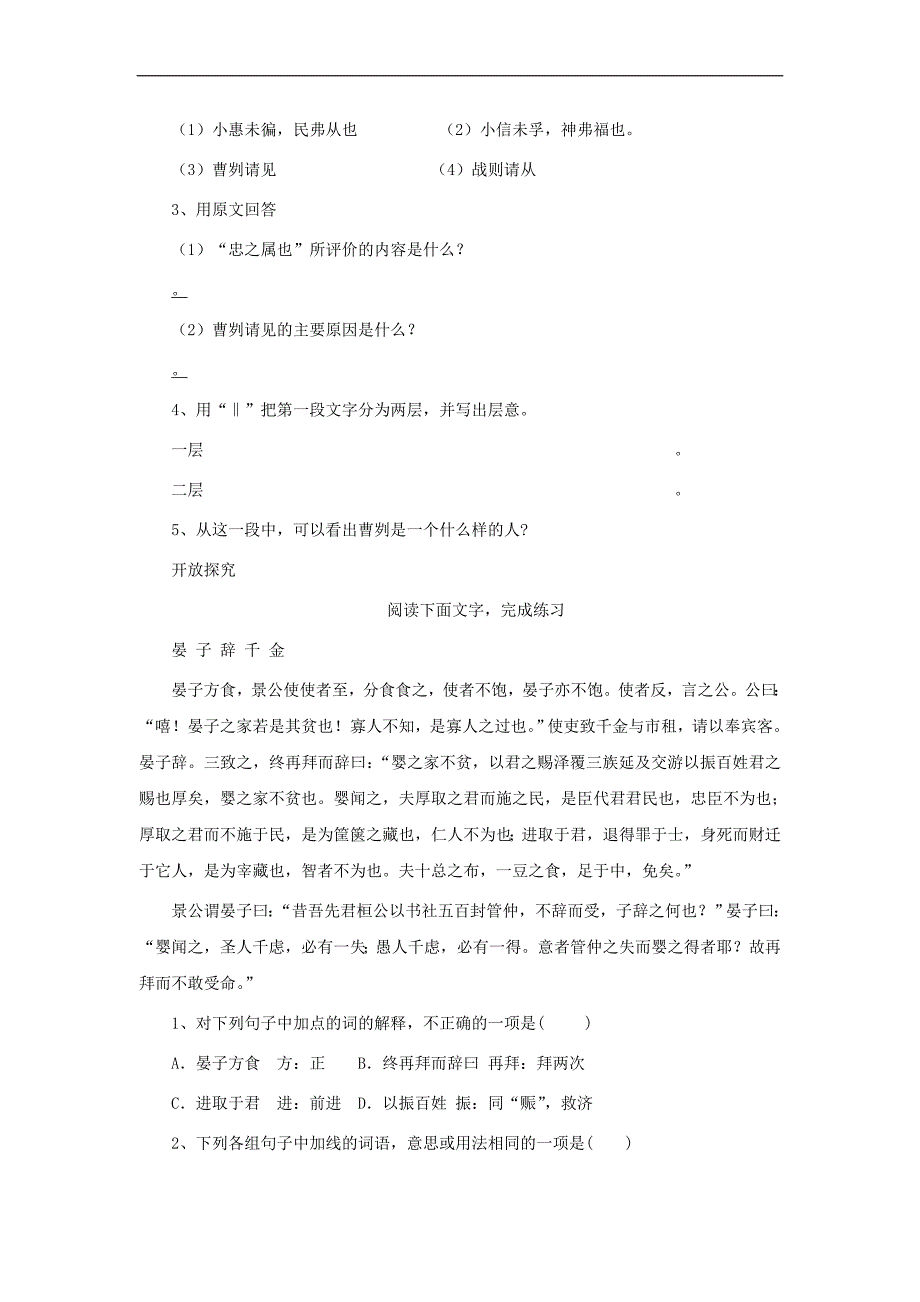 （1）小惠未徧，民弗从也　　（2）小信未孚，神弗福也。

（3）曹刿请见　　（4）战则请从

3、用原文回答

（1）“忠之属也”所评价的内容是什么？

。

（2）曹刿请见的主要原因是什么？

。

4、用“‖”把第一段文字分为两层，并写出层意。

一层　　。

二层　　。

5、从这一段中，可以看出曹刿是一个什么样的人？

开放探究

阅读下面文字，完成练习

晏 子 辞 千 金

晏子方食，景公使使者至，分食食之，使者不饱，晏子亦不饱。使者反，言之公。公曰：“嘻！晏子之家若是其贫也！寡人不知，是寡人之过也。”使吏致千金与市租，请以奉宾客。晏子辞。三致之，终再拜而辞曰：“婴之家不贫，以君之赐泽覆三族延及交游以振百姓君之赐也厚矣，婴之家不贫也。婴闻之，夫厚取之君而施之民，是臣代君君民也，忠臣不为也；厚取之君而不施于民，是为筐箧之藏也，仁人不为也；进取于君，退得罪于士，身死而财迁于它人，是为宰藏也，智者不为也。夫十总之布，一豆之食，足于中，免矣。”

景公谓晏子曰：“昔吾先君桓公以书社五百封管仲，不辞而受，子辞之何也？”晏子曰：“婴闻之，圣人千虑，必有一失；愚人千虑，必有一得。意者管仲之失而婴之得者耶？故再拜而不敢受命。”

1、对下列句子中加点的词的解释，不正确的一项是(　　)

A．晏子方食　方：正　　B．终再拜而辞曰　再拜：拜两次

C．进取于君　进：前进　D．以振百姓　振：同“赈”，救济

2、下列各组句子中加线的词语，意思或用法相同的一项是(　　)